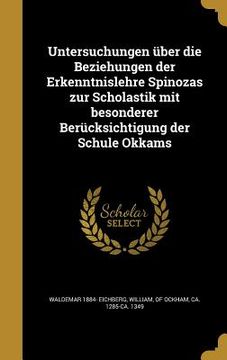 Untersuchungen über die Beziehungen der Erkenntnislehre Spinozas zur Scholastik mit besonderer Berücksichtigung der Schule Okkams

Scholar SELECT

WALDEMAR 1884- EICHBERG, WILLIAM, OF OCKHAM, CA. 1285-CA. 1349